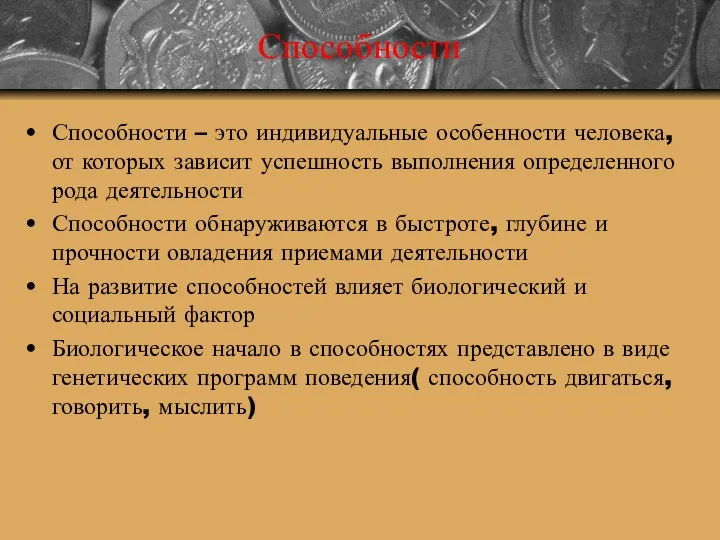 Способности

• Способности – это индивидуальные особенности человека, от которых зависит успешность выполнения определенного рода деятельности

• Способности обнаруживаются в быстроте, глубине и прочности овладения приемами деятельности

• На развитие способностей влияет биологический и социальный фактор

• Биологическое начало в способностях представлено в виде генетических программ поведения( способность двигаться, говорить, мыслить)